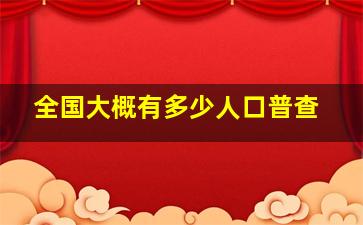 全国大概有多少人口普查